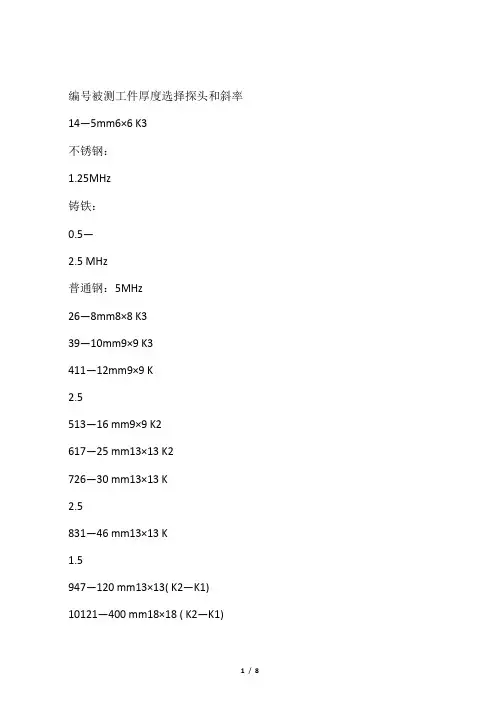 编号被测工件厚度选择探头和斜率

14—5mm6×6 K3

不锈钢：

1.25MHz

铸铁：

0.5—

2.5 MHz

普通钢：5MHz

26—8mm8×8 K3

39—10mm9×9 K3

411—12mm9×9 K

2.5

513—16 mm9×9 K2

617—25 mm13×13 K2

726—30 mm13×13 K

2.5

831—46 mm13×13 K

1.5

947—120 mm13×13( K2—K1)

10121—400 mm18×18 ( K2—K1)

1 / 8